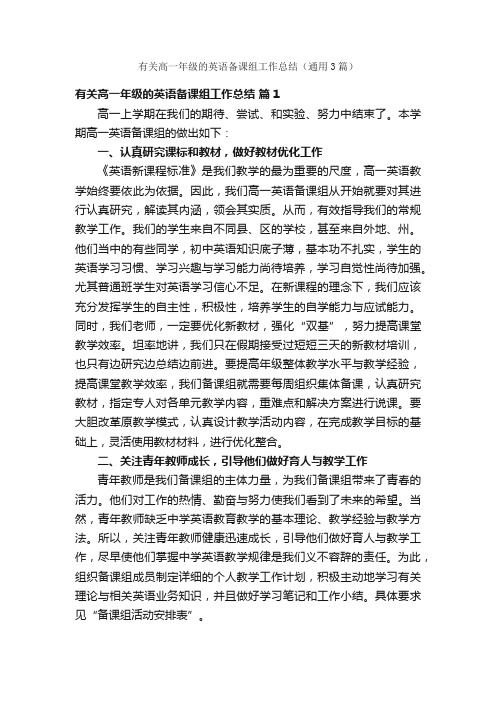 有关高一年级的英语备课组工作总结（通用3篇）

有关高一年级的英语备课组工作总结 篇1

高一上学期在我们的期待、尝试、和实验、努力中结束了。本学期高一英语备课组的做出如下：

一、认真研究课标和教材，做好教材优化工作

《英语新课程标准》是我们教学的最为重要的尺度，高一英语教学始终要依此为依据。因此，我们高一英语备课组从开始就要对其进行认真研究，解读其内涵，领会其实质。从而，有效指导我们的常规教学工作。我们的学生来自不同县、区的学校，甚至来自外地、州。他们当中的有些同学，初中英语知识底子薄，基本功不扎实，学生的英语学习习惯、学习兴趣与学习能力尚待培养，学习自觉性尚待加强。尤其普通班学生对英语学习信心不足。在新课程的理念下，我们应该充分发挥学生的自主性，积极性，培养学生的自学能力与应试能力。同时，我们老师，一定要优化新教材，强化“双基”，努力提高课堂教学效率。坦率地讲，我们只在假期接受过短短三天的新教材培训，也只有边研究边总结边前进。要提高年级整体教学水平与教学经验，提高课堂教学效率，我们备课组就需要每周组织集体备课，认真研究教材，指定专人对各单元教学内容，重难点和解决方案进行说课。要大胆改革原教学模式，认真设计教学活动内容，在完成教学目标的基础上，灵活使用教材材料，进行优化整合。

二、关注青年教师成长，引导他们做好育人与教学工作

青年教师是我们备课组的主体力量，为我们备课组带来了青春的活力。他们对工作的热情、勤奋与努力使我们看到了未来的希望。当然，青年教师缺乏中学英语教育教学的基本理论、教学经验与教学方法。所以，关注青年教师健康迅速成长，引导他们做好育人与教学工作，尽早使他们掌握中学英语教学规律是我们义不容辞的责任。为此，组织备课组成员制定详细的个人教学工作计划，积极主动地学习有关理论与相关英语业务知识，并且做好学习笔记和工作小结。具体要求见“备课组活动安排表”。